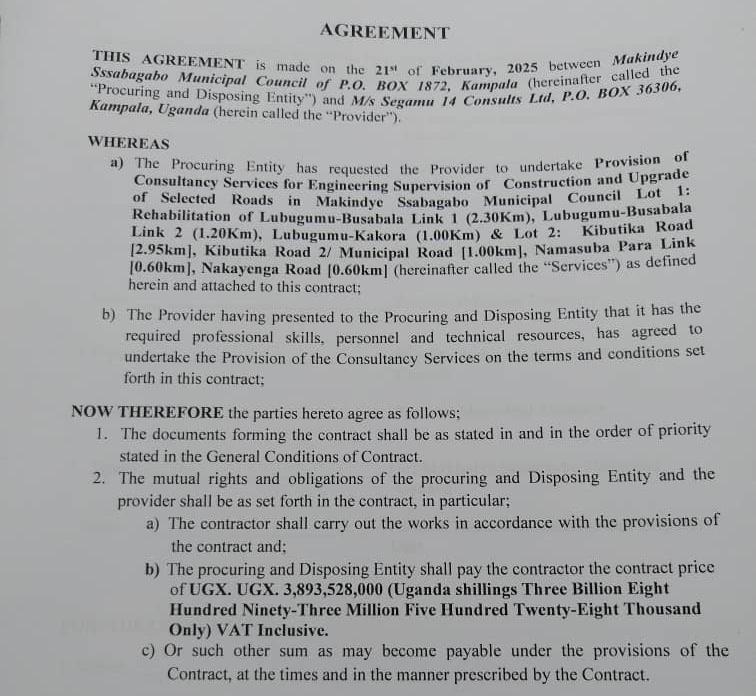 AGREEMENT

THIS AGREEMENT is made on the 21st of February, 2025 between Makindye Ssabagabo Municipal Council of P.O. BOX 1872, Kampala (hereinafter called the "Procuring and Disposing Entity") and M/s Segamu 14 Consults Ltd, P.O. BOX 36306, Kampala, Uganda (herein called the "Provider").

WHEREAS

a) The Procuring Entity has requested the Provider to undertake Provision of Consultancy Services for Engineering Supervision of Construction and Upgrade of Selected Roads in Makindye Ssabagabo Municipal Council Lot 1: Rehabilitation of Lubugumu-Busabala Link 1 (2.30Km), Lubugumu-Busabala Link 2 (1.20Km), Lubugumu-Kakora (1.00Km) & Lot 2: Kibutika Road [2.95km], Kibutika Road 2/ Municipal Road [1.00km], Namasuba Para Link [0.60km], Nakayenga Road [0.60km] (hereinafter called the "Services") as defined herein and attached to this contract;

b) The Provider having presented to the Procuring and Disposing Entity that it has the required professional skills, personnel and technical resources, has agreed to undertake the Provision of the Consultancy Services on the terms and conditions set forth in this contract;

NOW THEREFORE the parties hereto agree as follows;

1. The documents forming the contract shall be as stated in and in the order of priority stated in the General Conditions of Contract.

2. The mutual rights and obligations of the procuring and Disposing Entity and the provider shall be as set forth in the contract, in particular;

a) The contractor shall carry out the works in accordance with the provisions of the contract and;

b) The procuring and Disposing Entity shall pay the contractor the contract price of UGX. UGX. 3,893,528,000 (Uganda shillings Three Billion Eight Hundred Ninety-Three Million Five Hundred Twenty-Eight Thousand Only) VAT Inclusive.

c) Or such other sum as may become payable under the provisions of the Contract, at the times and in the manner prescribed by the Contract.